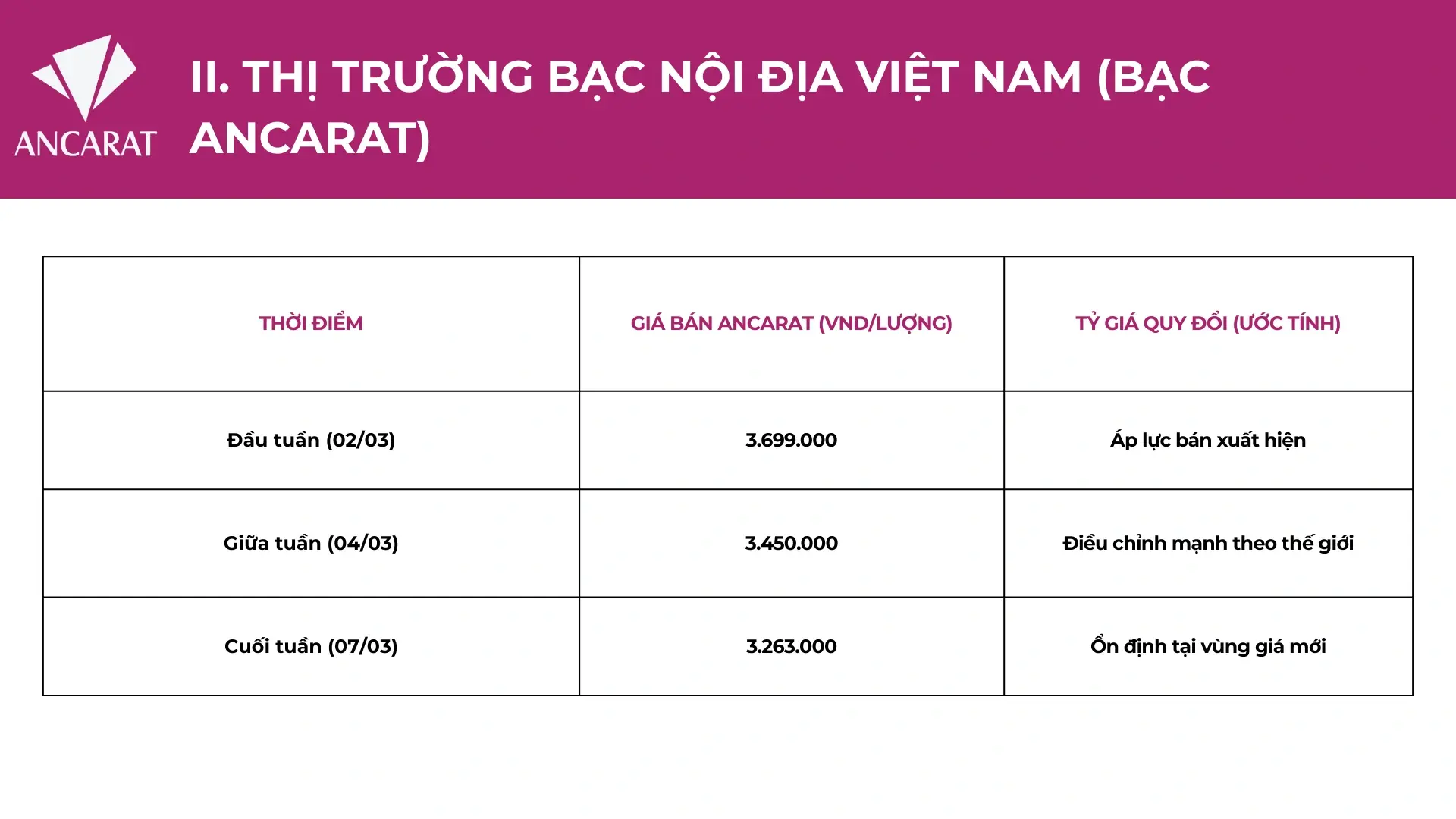 ANCARAT

II. THỊ TRƯỜNG BẠC NỘI ĐỊA VIỆT NAM (BẠC ANCARAT)

| THỜI ĐIỂM | GIÁ BÁN ANCARAT (VND/LƯỢNG) | TỶ GIÁ QUY ĐỔI (ƯỚC TÍNH) |
|---|---|---|
| Đầu tuần (02/03) | 3.699.000 | Áp lực bán xuất hiện |
| Giữa tuần (04/03) | 3.450.000 | Điều chỉnh mạnh theo thế giới |
| Cuối tuần (07/03) | 3.263.000 | Ổn định tại vùng giá mới |